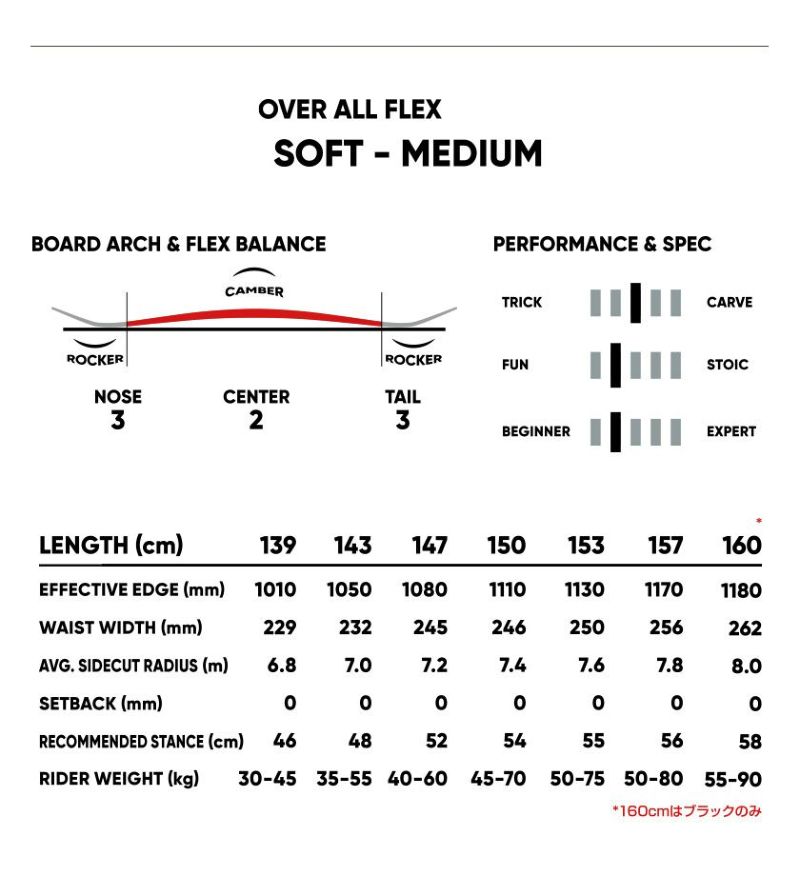 OVER ALL FLEX
SOFT - MEDIUM

BOARD ARCH & FLEX BALANCE

CAMBER
ROCKER
ROCKER

NOSE
3
CENTER
2
TAIL
3

PERFORMANCE & SPEC

TRICK CARVE
FUN STOIC
BEGINNER EXPERT

| LENGTH (cm) | 139 | 143 | 147 | 150 | 153 | 157 | * 160 |
|---|---|---|---|---|---|---|---|
| EFFECTIVE EDGE (mm) | 1010 | 1050 | 1080 | 1110 | 1130 | 1170 | 1180 |
| WAIST WIDTH (mm) | 229 | 232 | 245 | 246 | 250 | 256 | 262 |
| AVG. SIDECUT RADIUS (m) | 6.8 | 7.0 | 7.2 | 7.4 | 7.6 | 7.8 | 8.0 |
| SETBACK (mm) | 0 | 0 | 0 | 0 | 0 | 0 | 0 |
| RECOMMENDED STANCE (cm) | 46 | 48 | 52 | 54 | 55 | 56 | 58 |
| RIDER WEIGHT (kg) | 30-45 | 35-55 | 40-60 | 45-70 | 50-75 | 50-80 | 55-90 |

*160cmはブラックのみ